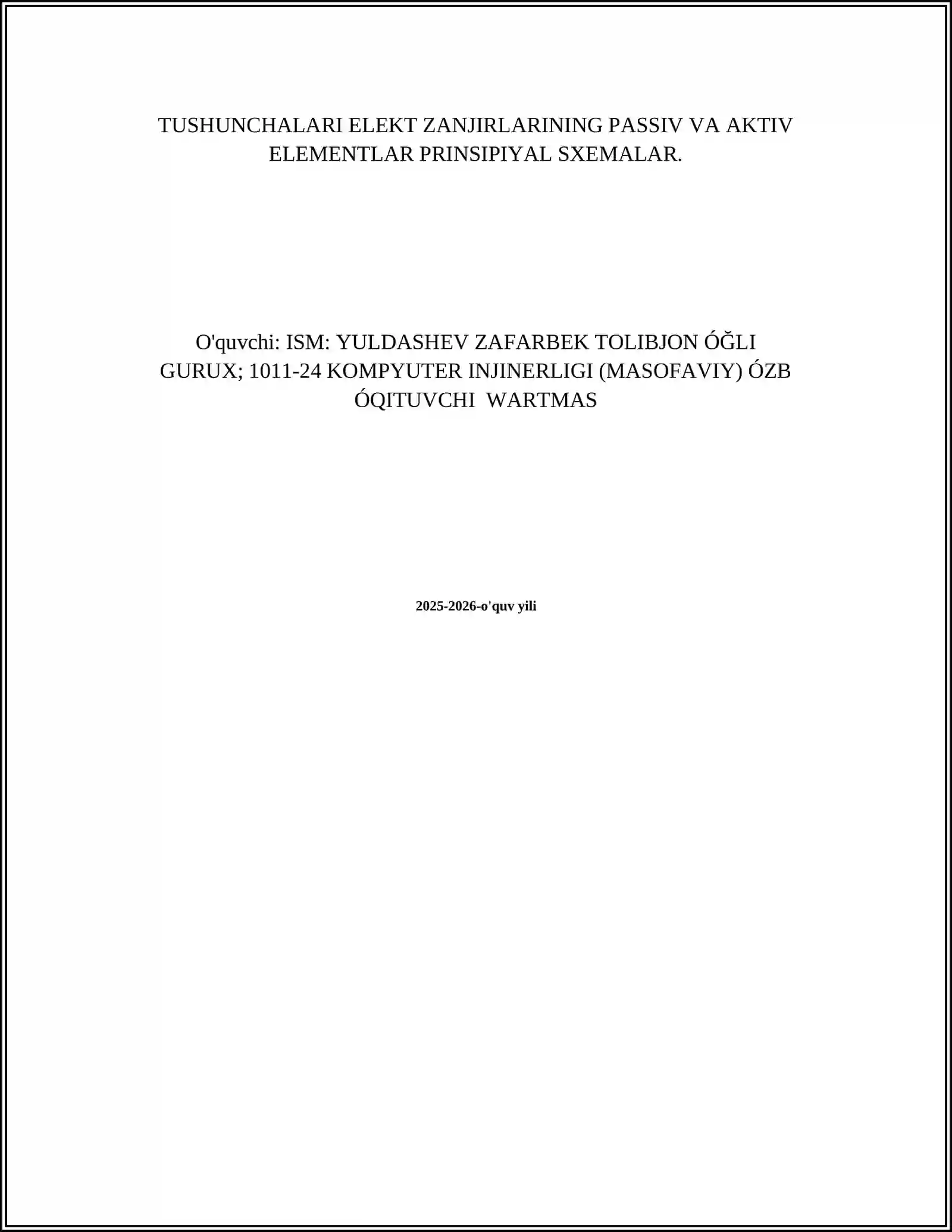 TUSHUNCHALARI ELEKT ZANJIRLARINING PASSIV VA AKTIV ELEMENTLAR PRINSIPIYAL SXEMALAR.

O'quvchi: ISM: YULDASHEV ZAFARBEK TOLIBJON ÓĞLI
GURUX; 1011-24 KOMPYUTER INJINERLIGI (MASOFAVIY) ÓZB
ÓQITUVCHI WARTMAS

2025-2026-o'quv yili